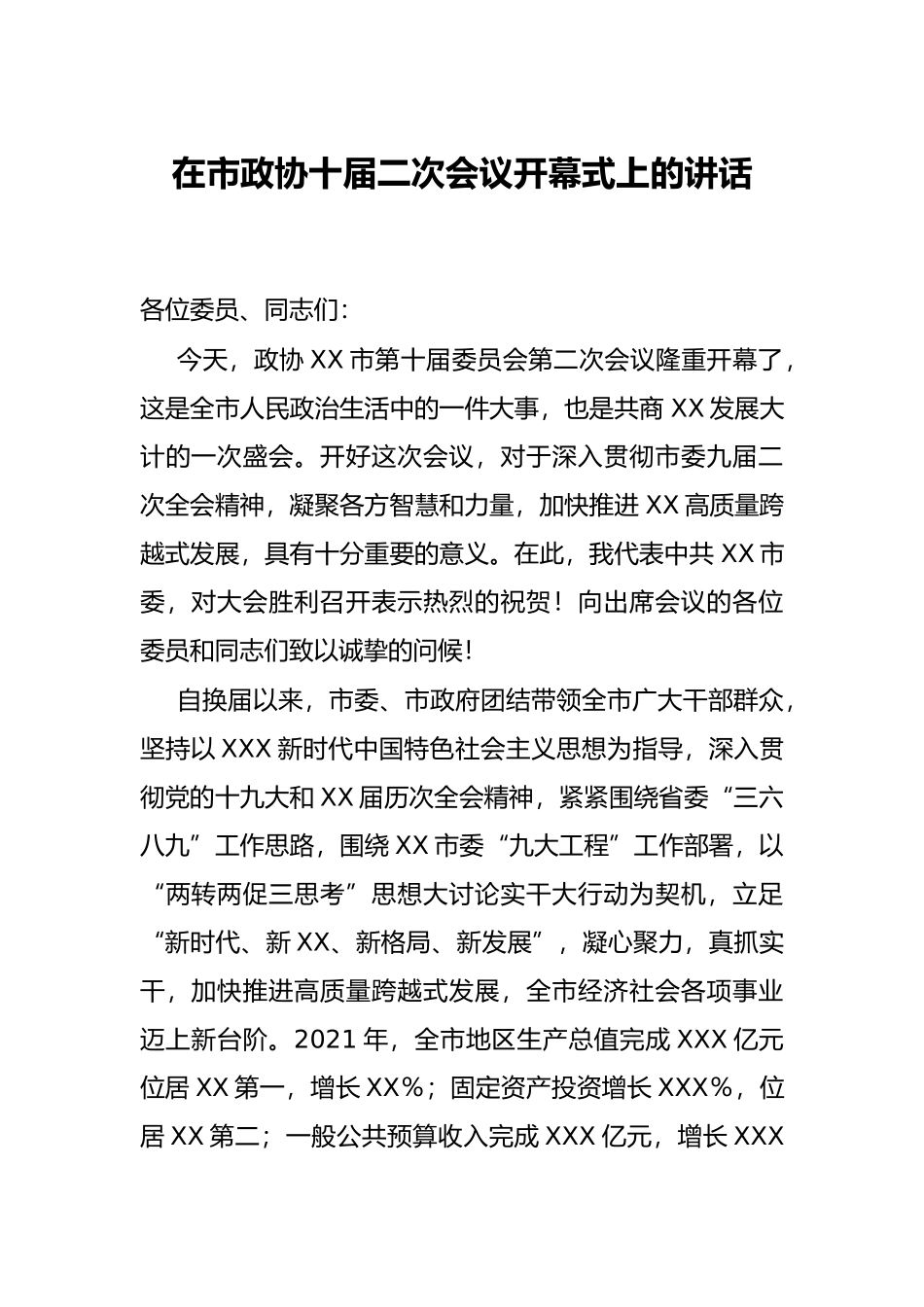 在市政协十届二次会议开幕式上的讲话

各位委员、同志们：

今天，政协 XX 市第十届委员会第二次会议隆重开幕了，这是全市人民政治生活中的一件大事，也是共商 XX 发展大计的一次盛会。开好这次会议，对于深入贯彻市委九届二次全会精神，凝聚各方智慧和力量，加快推进 XX 高质量跨越式发展，具有十分重要的意义。在此，我代表中共 XX 市委，对大会胜利召开表示热烈的祝贺！向出席会议的各位委员和同志们致以诚挚的问候！

自换届以来，市委、市政府团结带领全市广大干部群众，坚持以 XXX 新时代中国特色社会主义思想为指导，深入贯彻党的十九大和 XX 届历次全会精神，紧紧围绕省委“三六八九”工作思路，围绕 XX 市委“九大工程”工作部署，以“两转两促三思考”思想大讨论实干大行动为契机，立足“新时代、新 XX、新格局、新发展”，凝心聚力，真抓实干，加快推进高质量跨越式发展，全市经济社会各项事业迈上新台阶。2021 年，全市地区生产总值完成 XXX 亿元位居 XX 第一，增长 XX%；固定资产投资增长 XXX%，位居 XX 第二；一般公共预算收入完成 XXX 亿元，增长 XXX